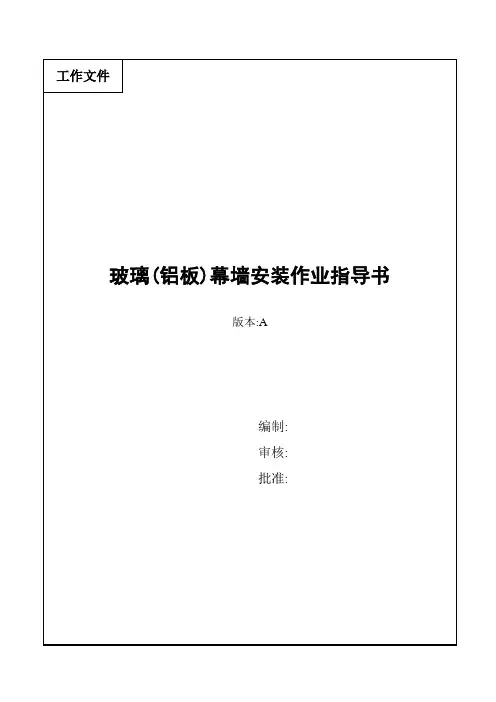 工作文件

玻璃(铝板)幕墙安装作业指导书

版本:A

编制:

审核:

批准: